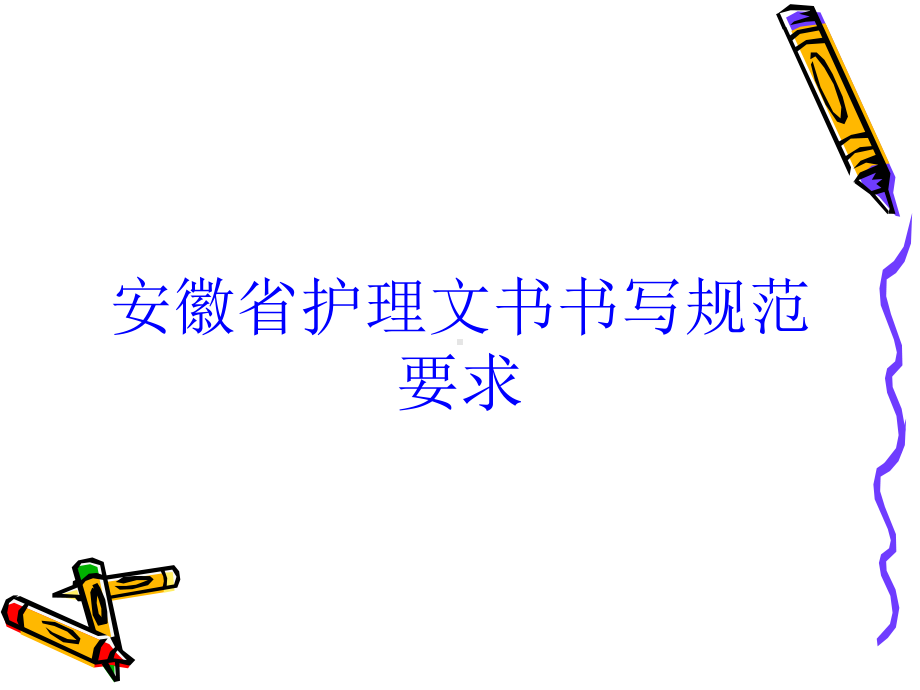 安徽省护理文书书写规范要求